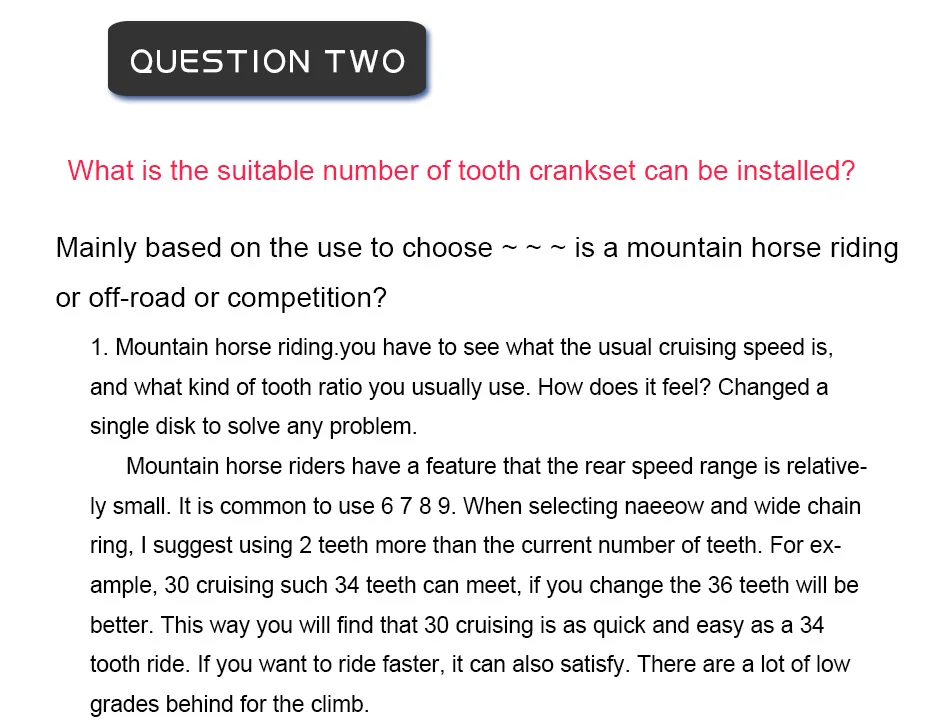 QUESTION TWO

What is the suitable number of tooth crankset can be installed?

Mainly based on the use to choose ~ ~ ~ is a mountain horse riding or off-road or competition?

1. Mountain horse riding.you have to see what the usual cruising speed is, and what kind of tooth ratio you usually use. How does it feel? Changed a single disk to solve any problem.

Mountain horse riders have a feature that the rear speed range is relatively small. It is common to use 6 7 8 9. When selecting naeeow and wide chain ring, I suggest using 2 teeth more than the current number of teeth. For example, 30 cruising such 34 teeth can meet, if you change the 36 teeth will be better. This way you will find that 30 cruising is as quick and easy as a 34 tooth ride. If you want to ride faster, it can also satisfy. There are a lot of low grades behind for the climb.